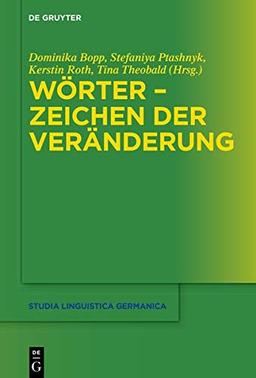 DE GRUYTER

Dominika Bopp, Stefaniya Ptashnyk, Kerstin Roth, Tina Theobald (Hrsg.)

WÖRTER – ZEICHEN DER VERÄNDERUNG

STUDIA LINGUISTICA GERMANICA

DE G